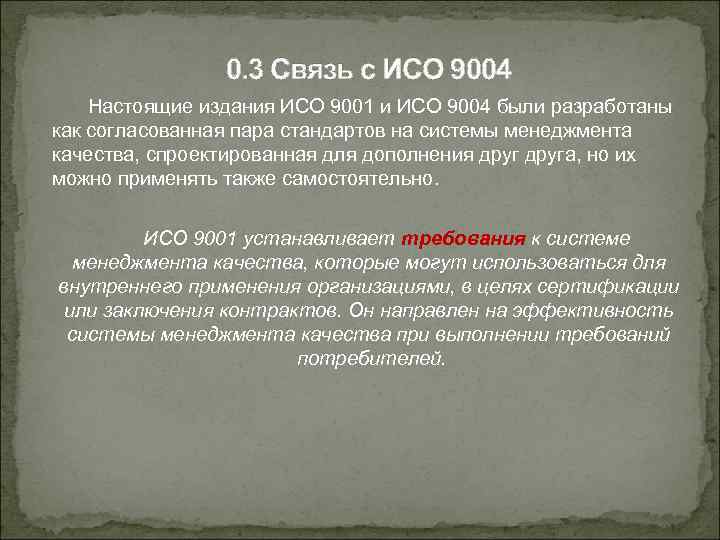 0.3 Связь с ИСО 9004

Настоящие издания ИСО 9001 и ИСО 9004 были разработаны как согласованная пара стандартов на системы менеджмента качества, спроектированная для дополнения друг друга, но их можно применять также самостоятельно.

ИСО 9001 устанавливает требования к системе менеджмента качества, которые могут использоваться для внутреннего применения организациями, в целях сертификации или заключения контрактов. Он направлен на эффективность системы менеджмента качества при выполнении требований потребителей.